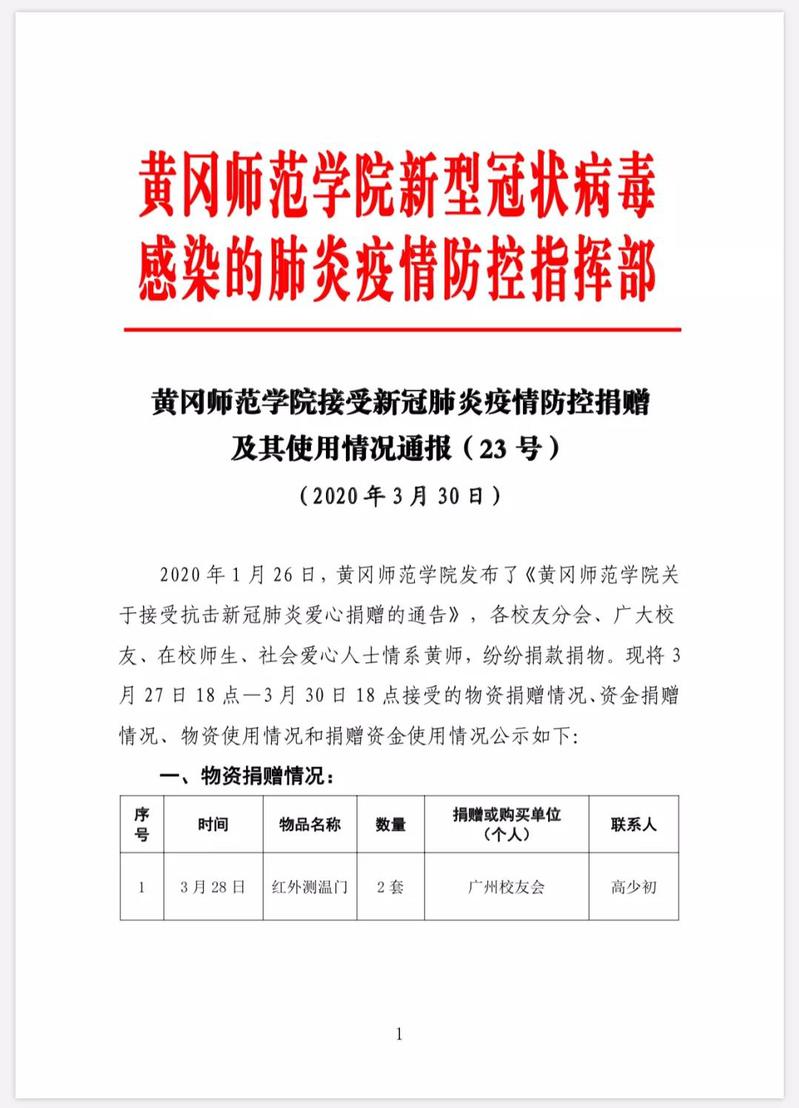 黄冈师范学院新型冠状病毒感染的肺炎疫情防控指挥部

黄冈师范学院接受新冠肺炎疫情防控捐赠及其使用情况通报（23 号）

（2020 年 3 月 30 日）

2020 年 1 月 26 日，黄冈师范学院发布了《黄冈师范学院关于接受抗击新冠肺炎爱心捐赠的通告》，各校友分会、广大校友、在校师生、社会爱心人士情系黄师，纷纷捐款捐物。现将 3 月 27 日 18 点—3 月 30 日 18 点接受的物资捐赠情况、资金捐赠情况、物资使用情况和捐赠资金使用情况公示如下:

一、物资捐赠情况：

| 序号 | 时间 | 物品名称 | 数量 | 捐赠或购买单位（个人） | 联系人 |
|---|---|---|---|---|---|
| 1 | 3 月 28 日 | 红外测温门 | 2 套 | 广州校友会 | 高少初 |

1